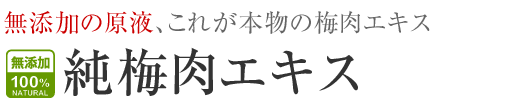 無添加の原液、これが本物の梅肉エキス

無添加
100%
NATURAL

純梅肉エキス